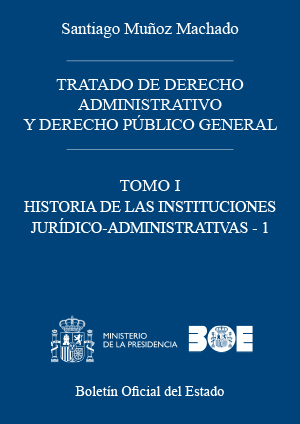 Santiago Muñoz Machado

TRATADO DE DERECHO ADMINISTRATIVO Y DERECHO PÚBLICO GENERAL

TOMO I
HISTORIA DE LAS INSTITUCIONES JURÍDICO-ADMINISTRATIVAS - 1

MINISTERIO DE LA PRESIDENCIA

BOE

Boletín Oficial del Estado